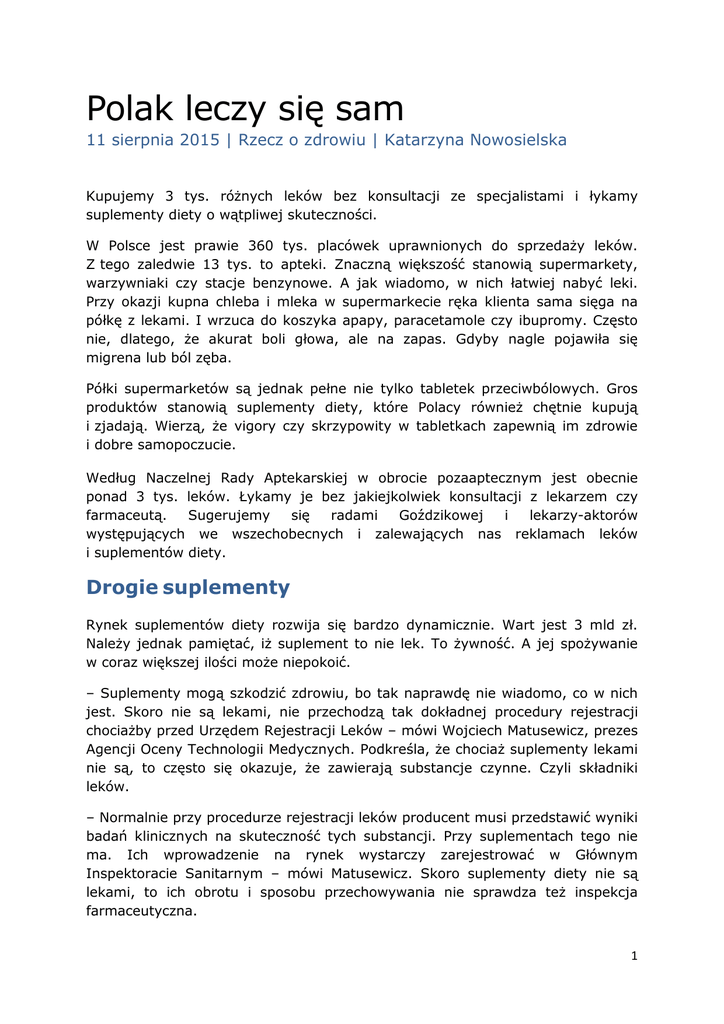 Polak leczy się sam
11 sierpnia 2015 | Rzecz o zdrowiu | Katarzyna Nowosielska

Kupujemy 3 tys. różnych leków bez konsultacji ze specjalistami i łykamy suplementy diety o wątpliwej skuteczności.

W Polsce jest prawie 360 tys. placówek uprawnionych do sprzedaży leków. Z tego zaledwie 13 tys. to apteki. Znaczną większość stanowią supermarkety, warzywniaki czy stacje benzynowe. A jak wiadomo, w nich łatwiej nabyć leki. Przy okazji kupna chleba i mleka w supermarkecie ręka klienta sama sięga na półkę z lekami. I wrzuca do koszyka apapy, paracetamole czy ibupromy. Często nie, dlatego, że akurat boli głowa, ale na zapas. Gdyby nagle pojawiła się migrena lub ból zęba.

Półki supermarketów są jednak pełne nie tylko tabletek przeciwbólowych. Gros produktów stanowią suplementy diety, które Polacy również chętnie kupują i zjadają. Wierzą, że vigory czy skrzypowity w tabletkach zapewnią im zdrowie i dobre samopoczucie.

Według Naczelnej Rady Aptekarskiej w obrocie pozaaptecznym jest obecnie ponad 3 tys. leków. Łykamy je bez jakiejkolwiek konsultacji z lekarzem czy farmaceutą. Sugerujemy się radami Goździkowej i lekarzy-aktorów występujących we wszechobecnych i zalewających nas reklamach leków i suplementów diety.

Drogie suplementy

Rynek suplementów diety rozwija się bardzo dynamicznie. Wart jest 3 mld zł. Należy jednak pamiętać, iż suplement to nie lek. To żywność. A jej spożywanie w coraz większej ilości może niepokoić.

– Suplementy mogą szkodzić zdrowiu, bo tak naprawdę nie wiadomo, co w nich jest. Skoro nie są lekami, nie przechodzą tak dokładnej procedury rejestracji chociażby przed Urzędem Rejestracji Leków – mówi Wojciech Matusewicz, prezes Agencji Oceny Technologii Medycznych. Podkreśla, że chociaż suplementy lekami nie są, to często się okazuje, że zawierają substancje czynne. Czyli składniki leków.

– Normalnie przy procedurze rejestracji leków producent musi przedstawić wyniki badań klinicznych na skuteczność tych substancji. Przy suplementach tego nie ma. Ich wprowadzenie na rynek wystarczy zarejestrować w Głównym Inspektoracie Sanitarnym – mówi Matusewicz. Skoro suplementy diety nie są lekami, to ich obrotu i sposobu przechowywania nie sprawdza też inspekcja farmaceutyczna.

1